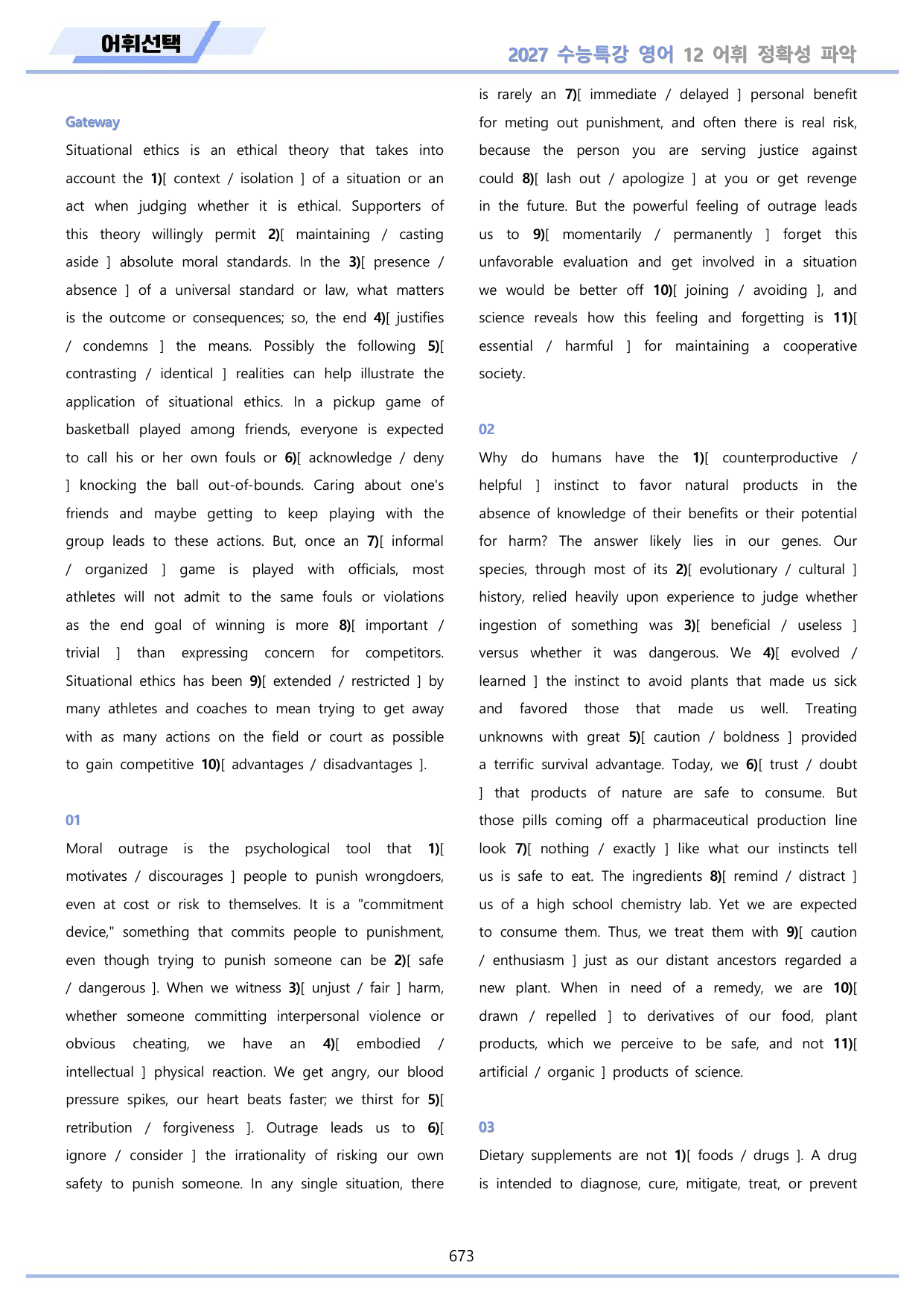 어휘선택

2027 수능특강 영어 12 어휘 정확성 파악

Gateway

Situational ethics is an ethical theory that takes into account the 1)[ context / isolation ] of a situation or an act when judging whether it is ethical. Supporters of this theory willingly permit 2)[ maintaining / casting aside ] absolute moral standards. In the 3)[ presence / absence ] of a universal standard or law, what matters is the outcome or consequences; so, the end 4)[ justifies / condemns ] the means. Possibly the following 5)[ contrasting / identical ] realities can help illustrate the application of situational ethics. In a pickup game of basketball played among friends, everyone is expected to call his or her own fouls or 6)[ acknowledge / deny ] knocking the ball out-of-bounds. Caring about one's friends and maybe getting to keep playing with the group leads to these actions. But, once an 7)[ informal / organized ] game is played with officials, most athletes will not admit to the same fouls or violations as the end goal of winning is more 8)[ important / trivial ] than expressing concern for competitors. Situational ethics has been 9)[ extended / restricted ] by many athletes and coaches to mean trying to get away with as many actions on the field or court as possible to gain competitive 10)[ advantages / disadvantages ].

01

Moral outrage is the psychological tool that 1)[ motivates / discourages ] people to punish wrongdoers, even at cost or risk to themselves. It is a "commitment device," something that commits people to punishment, even though trying to punish someone can be 2)[ safe / dangerous ]. When we witness 3)[ unjust / fair ] harm, whether someone committing interpersonal violence or obvious cheating, we have an 4)[ embodied / intellectual ] physical reaction. We get angry, our blood pressure spikes, our heart beats faster; we thirst for 5)[ retribution / forgiveness ]. Outrage leads us to 6)[ ignore / consider ] the irrationality of risking our own safety to punish someone. In any single situation, there is rarely an 7)[ immediate / delayed ] personal benefit for meting out punishment, and often there is real risk, because the person you are serving justice against could 8)[ lash out / apologize ] at you or get revenge in the future. But the powerful feeling of outrage leads us to 9)[ momentarily / permanently ] forget this unfavorable evaluation and get involved in a situation we would be better off 10)[ joining / avoiding ], and science reveals how this feeling and forgetting is 11)[ essential / harmful ] for maintaining a cooperative society.

02

Why do humans have the 1)[ counterproductive / helpful ] instinct to favor natural products in the absence of knowledge of their benefits or their potential for harm? The answer likely lies in our genes. Our species, through most of its 2)[ evolutionary / cultural ] history, relied heavily upon experience to judge whether ingestion of something was 3)[ beneficial / useless ] versus whether it was dangerous. We 4)[ evolved / learned ] the instinct to avoid plants that made us sick and favored those that made us well. Treating unknowns with great 5)[ caution / boldness ] provided a terrific survival advantage. Today, we 6)[ trust / doubt ] that products of nature are safe to consume. But those pills coming off a pharmaceutical production line look 7)[ nothing / exactly ] like what our instincts tell us is safe to eat. The ingredients 8)[ remind / distract ] us of a high school chemistry lab. Yet we are expected to consume them. Thus, we treat them with 9)[ caution / enthusiasm ] just as our distant ancestors regarded a new plant. When in need of a remedy, we are 10)[ drawn / repelled ] to derivatives of our food, plant products, which we perceive to be safe, and not 11)[ artificial / organic ] products of science.

03

Dietary supplements are not 1)[ foods / drugs ]. A drug is intended to diagnose, cure, mitigate, treat, or prevent

673